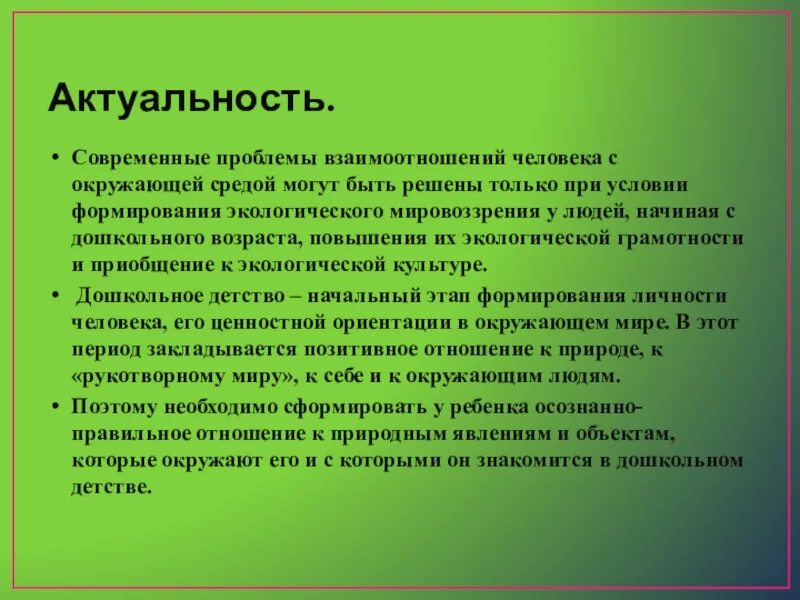 Актуальность.

• Современные проблемы взаимоотношений человека с окружающей средой могут быть решены только при условии формирования экологического мировоззрения у людей, начиная с дошкольного возраста, повышения их экологической грамотности и приобщение к экологической культуре.

• Дошкольное детство – начальный этап формирования личности человека, его ценностной ориентации в окружающем мире. В этот период закладывается позитивное отношение к природе, к «рукотворному миру», к себе и к окружающим людям.

• Поэтому необходимо сформировать у ребенка осознанно-правильное отношение к природным явлениям и объектам, которые окружают его и с которыми он знакомится в дошкольном детстве.